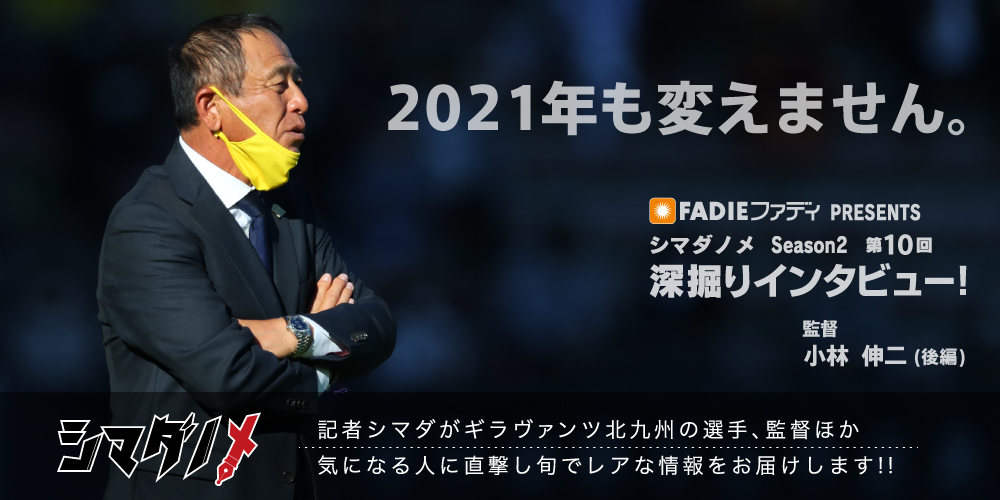 2021年も変えません。

FADIEファディ PRESENTS
シマダノメ Season2 第10回
深掘りインタビュー!

監督
小林 伸二 (後編)

シマダノメ

記者シマダがギラヴァンツ北九州の選手、監督ほか
気になる人に直撃し旬でレアな情報をお届けします!!